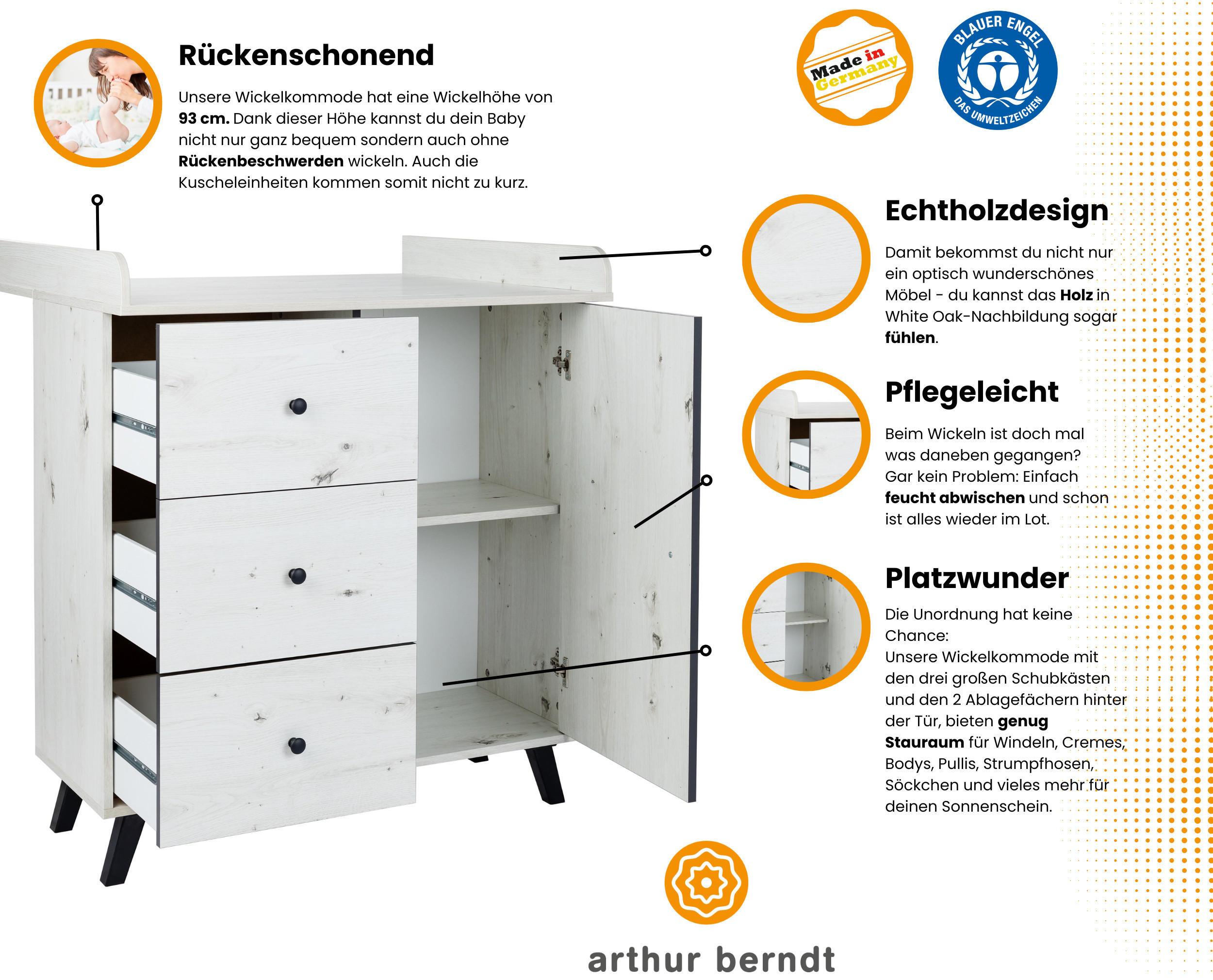 Rückenschonend

Unsere Wickelkommode hat eine Wickelhöhe von 93 cm. Dank dieser Höhe kannst du dein Baby nicht nur ganz bequem sondern auch ohne Rückenbeschwerden wickeln. Auch die Kuscheleinheiten kommen somit nicht zu kurz.

Made in Germany

BLAUER ENGEL
DAS UMWELTZEICHEN

Echtholzdesign

Damit bekommst du nicht nur ein optisch wunderschönes Möbel - du kannst das Holz in White Oak-Nachbildung sogar fühlen.

Pflegeleicht

Beim Wickeln ist doch mal was daneben gegangen? Gar kein Problem: Einfach feucht abwischen und schon ist alles wieder im Lot.

Platzwunder

Die Unordnung hat keine Chance:
Unsere Wickelkommode mit den drei großen Schubkästen und den 2 Ablagefächern hinter der Tür, bieten genug Stauraum für Windeln, Cremes, Bodys, Pullis, Strumpfhosen, Söckchen und vieles mehr für deinen Sonnenschein.

arthur berndt